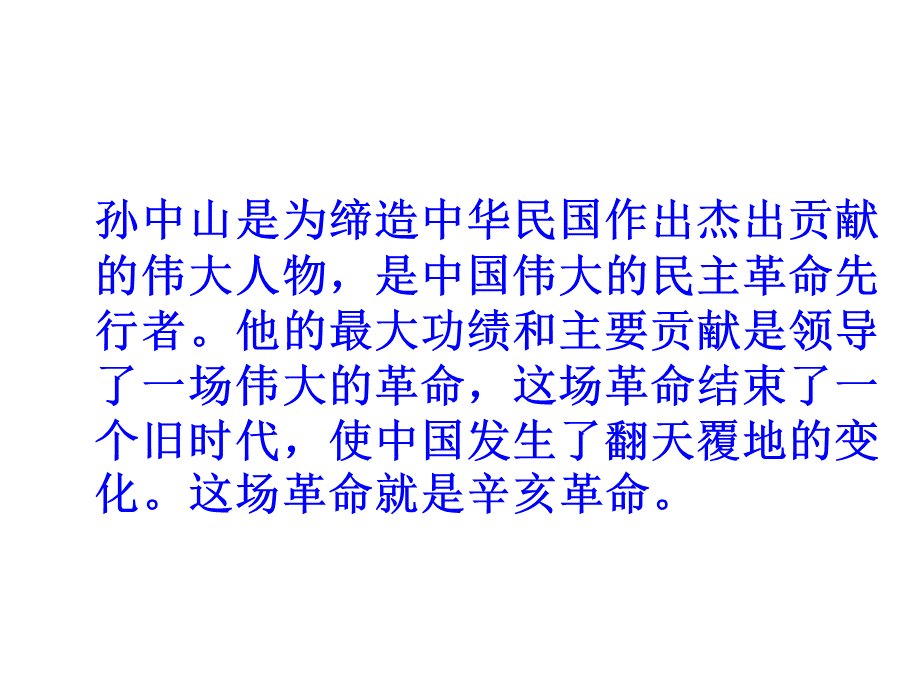 孙中山是为缔造中华民国作出杰出贡献的伟大人物，是中国伟大的民主革命先行者。他的最大功绩和主要贡献是领导了一场伟大的革命，这场革命结束了一个旧时代，使中国发生了翻天覆地的变化。这场革命就是辛亥革命。